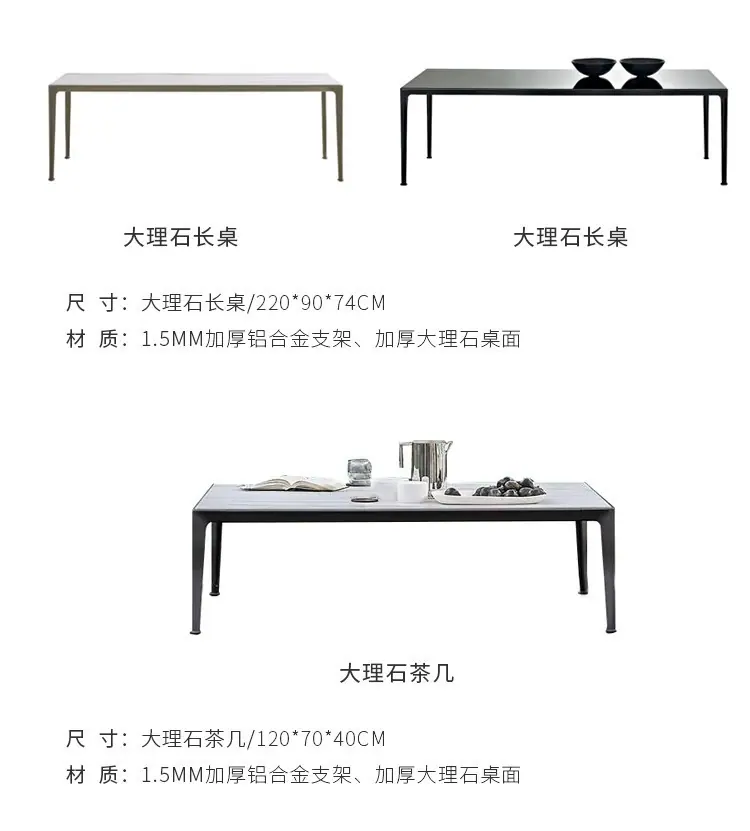 大理石长桌

大理石长桌

尺 寸：大理石长桌/220*90*74CM
材 质：1.5MM加厚铝合金支架、加厚大理石桌面

大理石茶几

尺 寸：大理石茶几/120*70*40CM
材 质：1.5MM加厚铝合金支架、加厚大理石桌面